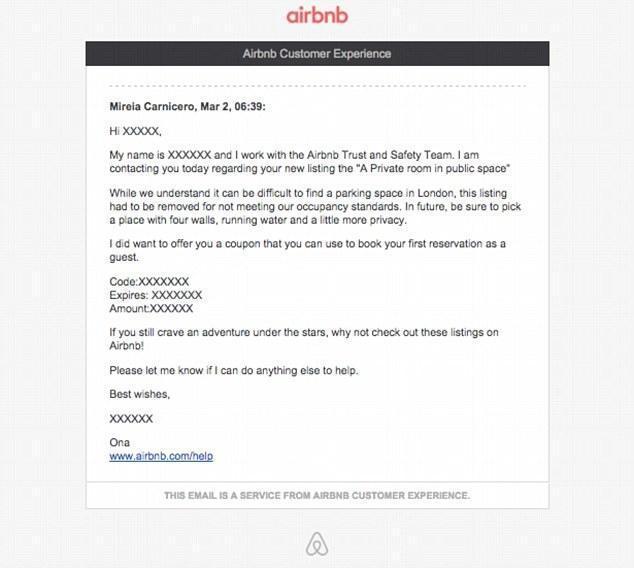 airbnb

Airbnb Customer Experience

Mireia Carnicero, Mar 2, 06:39:

Hi XXXXX,

My name is XXXXXX and I work with the Airbnb Trust and Safety Team. I am contacting you today regarding your new listing the "A Private room in public space"

While we understand it can be difficult to find a parking space in London, this listing had to be removed for not meeting our occupancy standards. In future, be sure to pick a place with four walls, running water and a little more privacy.

I did want to offer you a coupon that you can use to book your first reservation as a guest.

Code:XXXXXXX
Expires: XXXXXXX
Amount:XXXXXX

If you still crave an adventure under the stars, why not check out these listings on Airbnb!

Please let me know if I can do anything else to help.

Best wishes,

XXXXXX

Ona
www.airbnb.com/help

THIS EMAIL IS A SERVICE FROM AIRBNB CUSTOMER EXPERIENCE.